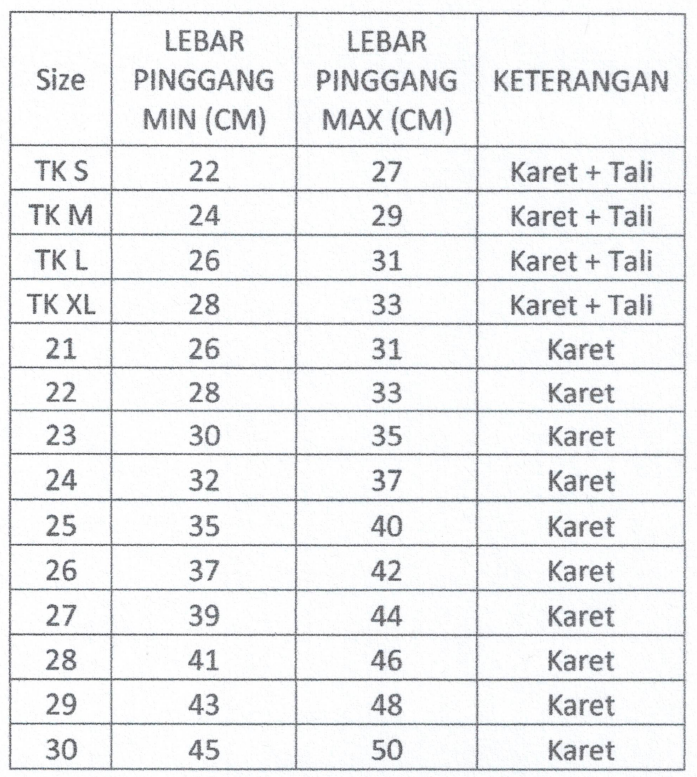 | Size | LEBAR PINGGANG MIN (CM) | LEBAR PINGGANG MAX (CM) | KETERANGAN |
|---|---|---|---|
| TK S | 22 | 27 | Karet + Tali |
| TK M | 24 | 29 | Karet + Tali |
| TK L | 26 | 31 | Karet + Tali |
| TK XL | 28 | 33 | Karet + Tali |
| 21 | 26 | 31 | Karet |
| 22 | 28 | 33 | Karet |
| 23 | 30 | 35 | Karet |
| 24 | 32 | 37 | Karet |
| 25 | 35 | 40 | Karet |
| 26 | 37 | 42 | Karet |
| 27 | 39 | 44 | Karet |
| 28 | 41 | 46 | Karet |
| 29 | 43 | 48 | Karet |
| 30 | 45 | 50 | Karet |